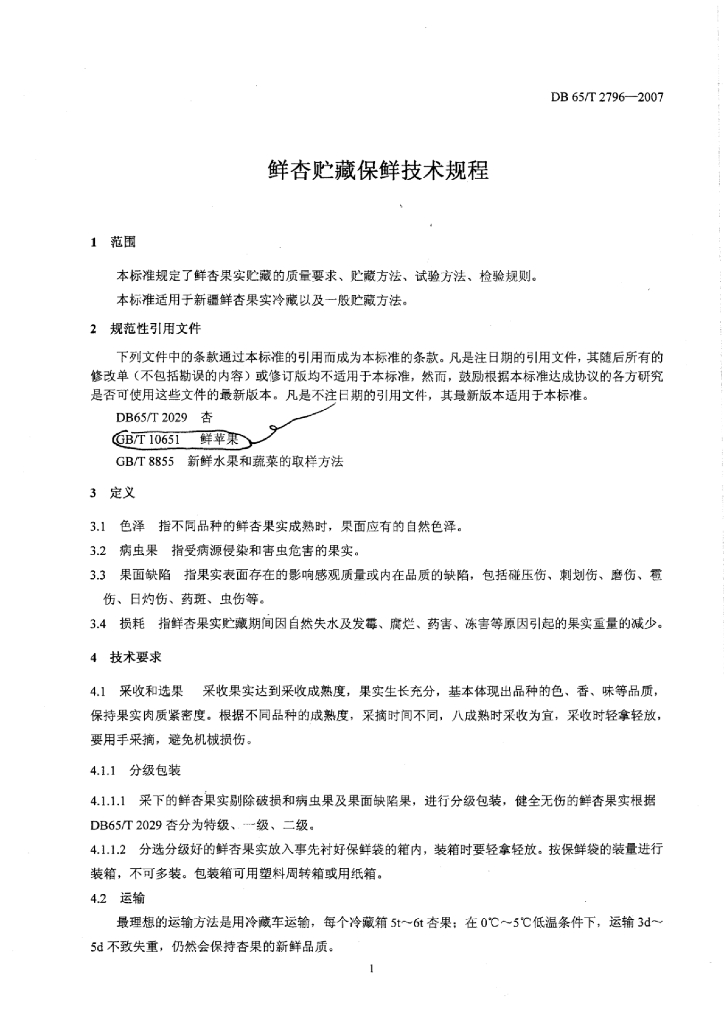 DB 65/T 2796—2007

鲜杏贮藏保鲜技术规程

1 范围

本标准规定了鲜杏果实贮藏的质量要求、贮藏方法、试验方法、检验规则。

本标准适用于新疆鲜杏果实冷藏以及一般贮藏方法。

2 规范性引用文件

下列文件中的条款通过本标准的引用而成为本标准的条款。凡是注日期的引用文件，其随后所有的修改单（不包括勘误的内容）或修订版均不适用于本标准，然而，鼓励根据本标准达成协议的各方研究是否可使用这些文件的最新版本。凡是不注日期的引用文件，其最新版本适用于本标准。

DB65/T 2029 杏

GB/T 10651 鲜苹果

GB/T 8855 新鲜水果和蔬菜的取样方法

3 定义

3.1 色泽 指不同品种的鲜杏果实成熟时，果面应有的自然色泽。

3.2 病虫果 指受病源侵染和害虫危害的果实。

3.3 果面缺陷 指果实表面存在的影响感观质量或内在品质的缺陷，包括碰压伤、刺划伤、磨伤、雹伤、日灼伤、药斑、虫伤等。

3.4 损耗 指鲜杏果实贮藏期间因自然失水及发霉、腐烂、药害、冻害等原因引起的果实重量的减少。

4 技术要求

4.1 采收和选果 采收果实达到采收成熟度，果实生长充分，基本体现出品种的色、香、味等品质，保持果实肉质紧密度。根据不同品种的成熟度，采摘时间不同，八成熟时采收为宜，采收时轻拿轻放，要用手采摘，避免机械损伤。

4.1.1 分级包装

4.1.1.1 采下的鲜杏果实剔除破损和病虫果及果面缺陷果，进行分级包装，健全无伤的鲜杏果实根据DB65/T 2029 杏分为特级、一级、二级。

4.1.1.2 分选分级好的鲜杏果实放入事先衬好保鲜袋的箱内，装箱时要轻拿轻放。按保鲜袋的装量进行装箱，不可多装。包装箱可用塑料周转箱或用纸箱。

4.2 运输

最理想的运输方法是用冷藏车运输，每个冷藏箱 5t～6t 杏果；在 0℃～5℃低温条件下，运输 3d～5d 不致失重，仍然会保持杏果的新鲜品质。

1